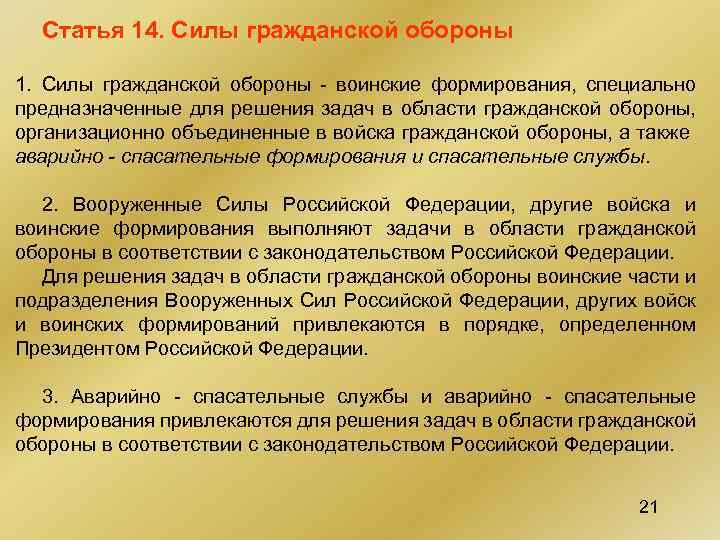 Статья 14. Силы гражданской обороны

1. Силы гражданской обороны - воинские формирования, специально предназначенные для решения задач в области гражданской обороны, организационно объединенные в войска гражданской обороны, а также аварийно - спасательные формирования и спасательные службы.

2. Вооруженные Силы Российской Федерации, другие войска и воинские формирования выполняют задачи в области гражданской обороны в соответствии с законодательством Российской Федерации.
Для решения задач в области гражданской обороны воинские части и подразделения Вооруженных Сил Российской Федерации, других войск и воинских формирований привлекаются в порядке, определенном Президентом Российской Федерации.

3. Аварийно - спасательные службы и аварийно - спасательные формирования привлекаются для решения задач в области гражданской обороны в соответствии с законодательством Российской Федерации.

21